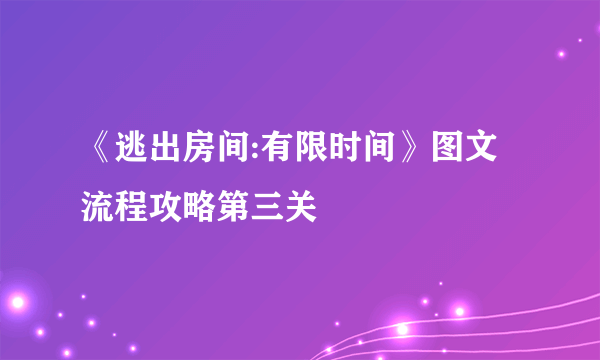 《逃出房间:有限时间》图文流程攻略第三关